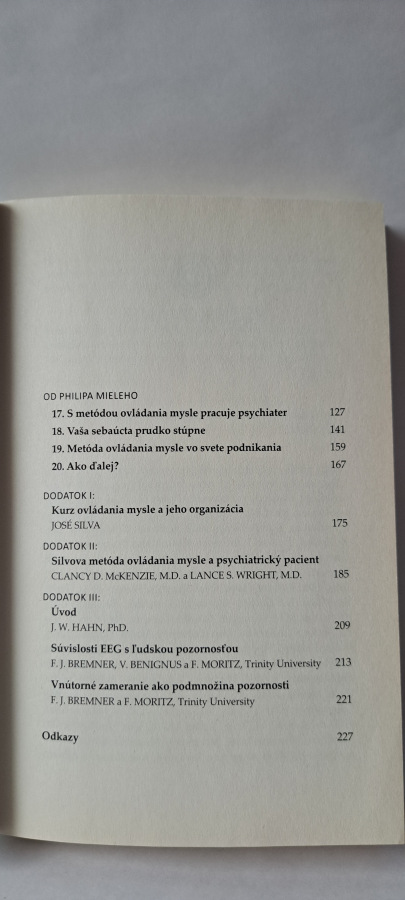 OD PHILIPA MIELEHO

17. S metódou ovládania mysle pracuje psychiater 127
18. Vaša sebaúcta prudko stúpne 141
19. Metóda ovládania mysle vo svete podnikania 159
20. Ako ďalej? 167

DODATOK I:
Kurz ovládania mysle a jeho organizácia
JOSÉ SILVA 175

DODATOK II:
Silvova metóda ovládania mysle a psychiatrický pacient
CLANCY D. McKENZIE, M.D. a LANCE S. WRIGHT, M.D. 185

DODATOK III:
Úvod
J. W. HAHN, PhD. 209

Súvislosti EEG s ľudskou pozornosťou
F. J. BREMNER, V. BENIGNUS a F. MORITZ, Trinity University 213

Vnútorné zameranie ako podmnožina pozornosti
F. J. BREMNER a F. MORITZ, Trinity University 221

Odkazy 227